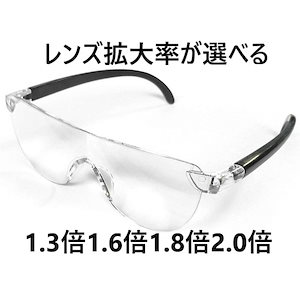 レンズ拡大率が選べる

1.3倍1.6倍1.8倍2.0倍